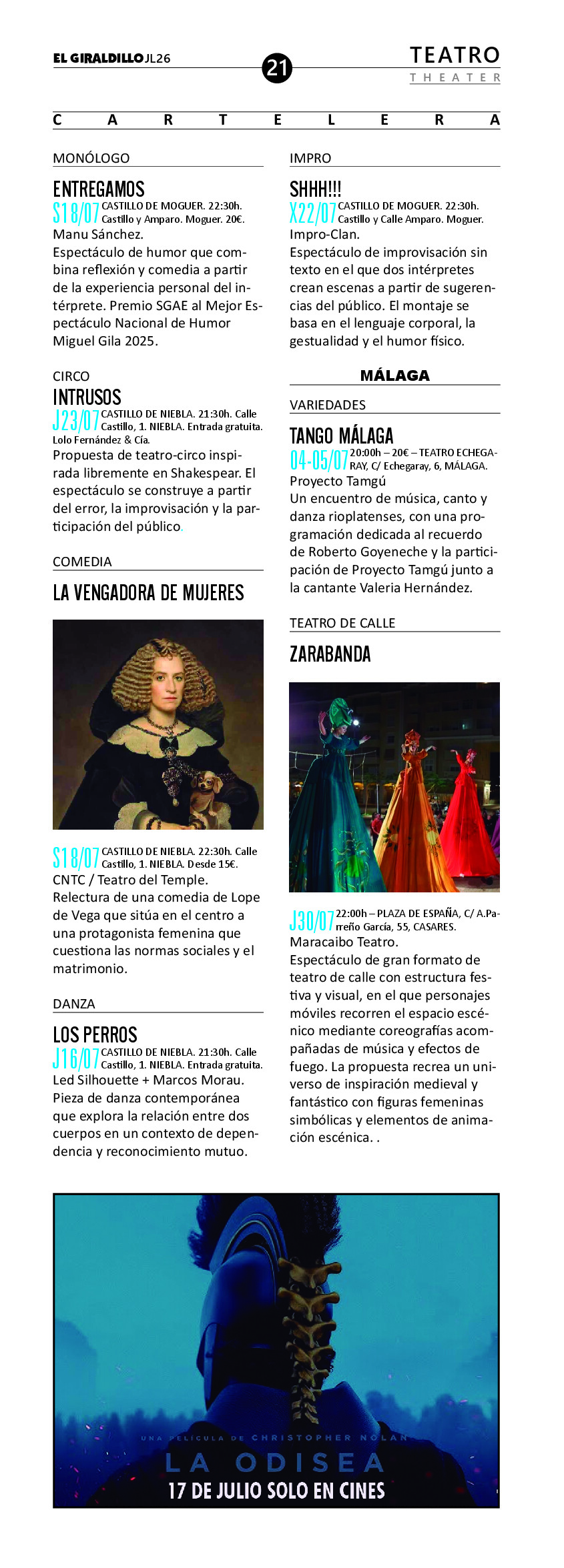 EL GIRALDILLO JL26

21

TEATRO
THEATER

CARTELERA

MONÓLOGO

ENTREGAMOS

S18/07 CASTILLO DE MOGUER. 22:30h. Castillo y Amparo. Moguer. 20€.

Manu Sánchez.
Espectáculo de humor que combina reflexión y comedia a partir de la experiencia personal del intérprete. Premio SGAE al Mejor Espectáculo Nacional de Humor Miguel Gila 2025.

CIRCO

INTRUSOS

J23/07 CASTILLO DE NIEBLA. 21:30h. Calle Castillo, 1. NIEBLA. Entrada gratuita. Lolo Fernández & Cía.

Propuesta de teatro-circo inspirada libremente en Shakespear. El espectáculo se construye a partir del error, la improvisación y la participación del público.

COMEDIA

LA VENGADORA DE MUJERES

S18/07 CASTILLO DE NIEBLA. 22:30h. Calle Castillo, 1. NIEBLA. Desde 15€.

CNTC / Teatro del Temple.
Relectura de una comedia de Lope de Vega que sitúa en el centro a una protagonista femenina que cuestiona las normas sociales y el matrimonio.

DANZA

LOS PERROS

J16/07 CASTILLO DE NIEBLA. 21:30h. Calle Castillo, 1. NIEBLA. Entrada gratuita.

Led Silhouette + Marcos Morau.
Pieza de danza contemporánea que explora la relación entre dos cuerpos en un contexto de dependencia y reconocimiento mutuo.

IMPRO

SHHH!!!

X22/07 CASTILLO DE MOGUER. 22:30h. Castillo y Calle Amparo. Moguer.

Impro-Clan.
Espectáculo de improvisación sin texto en el que dos intérpretes crean escenas a partir de sugerencias del público. El montaje se basa en el lenguaje corporal, la gestualidad y el humor físico.

MÁLAGA

VARIEDADES

TANGO MÁLAGA

04-05/07 20:00h – 20€ – TEATRO ECHEGARAY, C/ Echegaray, 6, MÁLAGA.

Proyecto Tamgú
Un encuentro de música, canto y danza rioplatenses, con una programación dedicada al recuerdo de Roberto Goyeneche y la participación de Proyecto Tamgú junto a la cantante Valeria Hernández.

TEATRO DE CALLE

ZARABANDA

J30/07 22:00h – PLAZA DE ESPAÑA, C/ A.Parreño García, 55, CASARES.

Maracaibo Teatro.
Espectáculo de gran formato de teatro de calle con estructura festiva y visual, en el que personajes móviles recorren el espacio escénico mediante coreografías acompañadas de música y efectos de fuego. La propuesta recrea un universo de inspiración medieval y fantástico con figuras femeninas simbólicas y elementos de animación escénica. .

UNA PELÍCULA DE CHRISTOPHER NOLAN
LA ODISEA
17 DE JULIO SOLO EN CINES